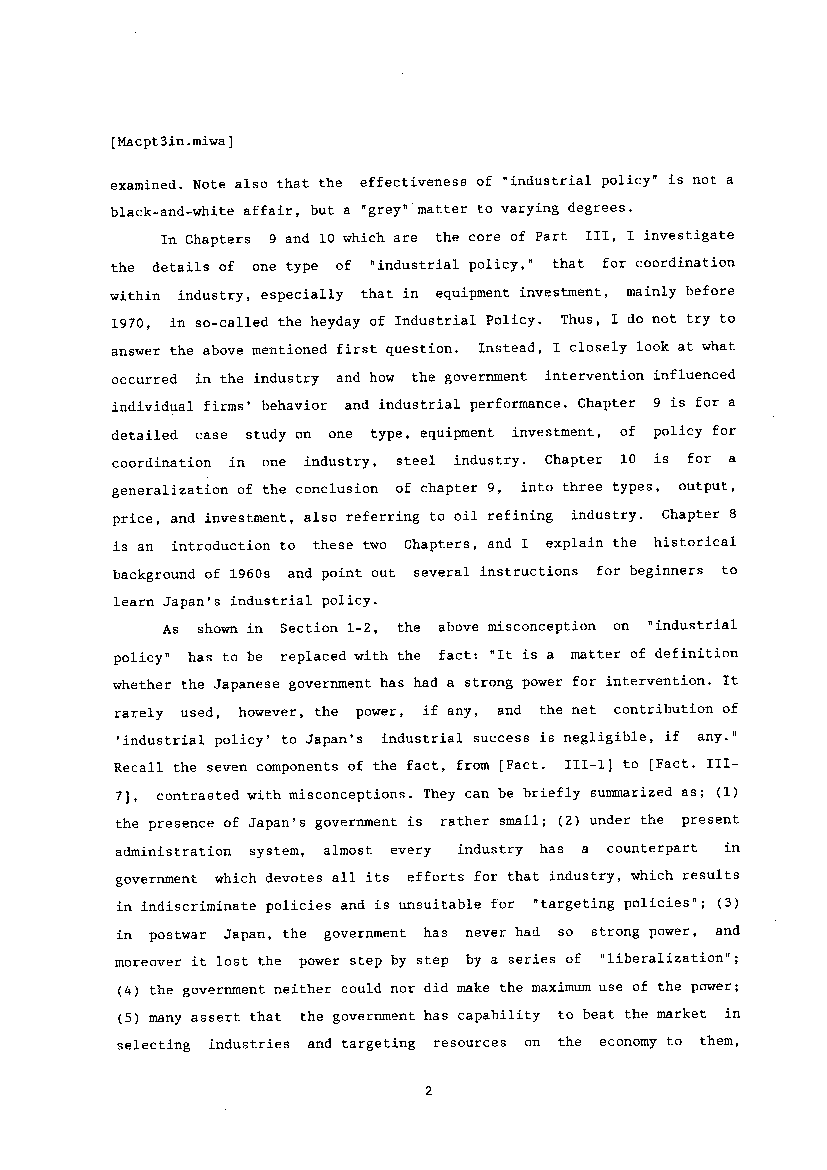 [Macpt3in.miwa]

examined. Note also that the effectiveness of "industrial policy" is not a black-and-white affair, but a "grey" matter to varying degrees.

In Chapters 9 and 10 which are the core of Part III, I investigate the details of one type of "industrial policy," that for coordination within industry, especially that in equipment investment, mainly before 1970, in so-called the heyday of Industrial Policy. Thus, I do not try to answer the above mentioned first question. Instead, I closely look at what occurred in the industry and how the government intervention influenced individual firms' behavior and industrial performance. Chapter 9 is for a detailed case study on one type, equipment investment, of policy for coordination in one industry, steel industry. Chapter 10 is for a generalization of the conclusion of chapter 9, into three types, output, price, and investment, also referring to oil refining industry. Chapter 8 is an introduction to these two Chapters, and I explain the historical background of 1960s and point out several instructions for beginners to learn Japan's industrial policy.

As shown in Section 1-2, the above misconception on "industrial policy" has to be replaced with the fact: "It is a matter of definition whether the Japanese government has had a strong power for intervention. It rarely used, however, the power, if any, and the net contribution of 'industrial policy' to Japan's industrial success is negligible, if any." Recall the seven components of the fact, from [Fact. III-1] to [Fact. III-7], contrasted with misconceptions. They can be briefly summarized as; (1) the presence of Japan's government is rather small; (2) under the present administration system, almost every industry has a counterpart in government which devotes all its efforts for that industry, which results in indiscriminate policies and is unsuitable for "targeting policies"; (3) in postwar Japan, the government has never had so strong power, and moreover it lost the power step by step by a series of "liberalization"; (4) the government neither could nor did make the maximum use of the power; (5) many assert that the government has capability to beat the market in selecting industries and targeting resources on the economy to them,

2